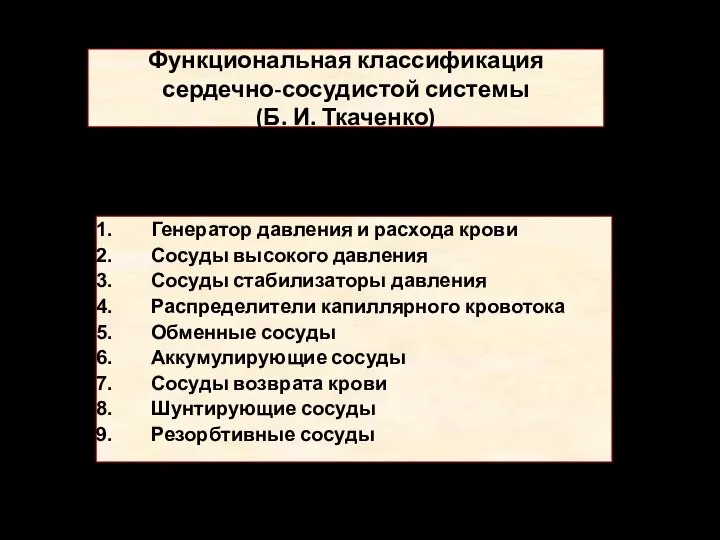 Функциональная классификация сердечно-сосудистой системы (Б. И. Ткаченко)

1. Генератор давления и расхода крови
2. Сосуды высокого давления
3. Сосуды стабилизаторы давления
4. Распределители капиллярного кровотока
5. Обменные сосуды
6. Аккумулирующие сосуды
7. Сосуды возврата крови
8. Шунтирующие сосуды
9. Резорбтивные сосуды